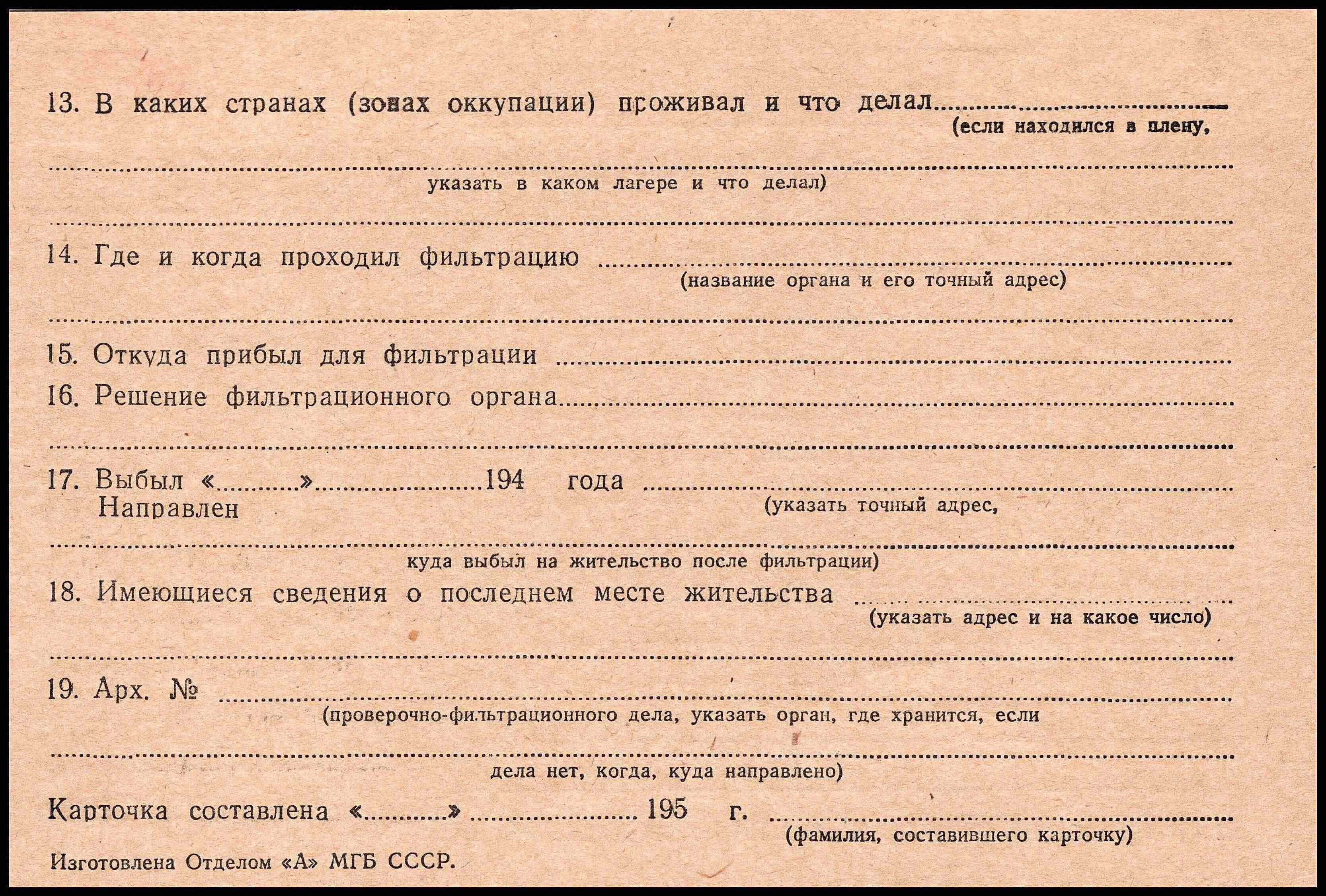 13. В каких странах (зонах оккупации) проживал и что делал ____
(если находился в плену,

____
указать в каком лагере и что делал)

____

14. Где и когда проходил фильтрацию ____
(название органа и его точный адрес)

____

15. Откуда прибыл для фильтрации ____

16. Решение фильтрационного органа ____

____

17. Выбыл «____» ____ 194 года ____
Направлен
(указать точный адрес,

____
куда выбыл на жительство после фильтрации)

18. Имеющиеся сведения о последнем месте жительства ____
(указать адрес и на какое число)

____

19. Арх. № ____
(проверочно-фильтрационного дела, указать орган, где хранится, если

____
дела нет, когда, куда направлено)

Карточка составлена «____» ____ 195 г. ____
(фамилия, составившего карточку)

Изготовлена Отделом «А» МГБ СССР.